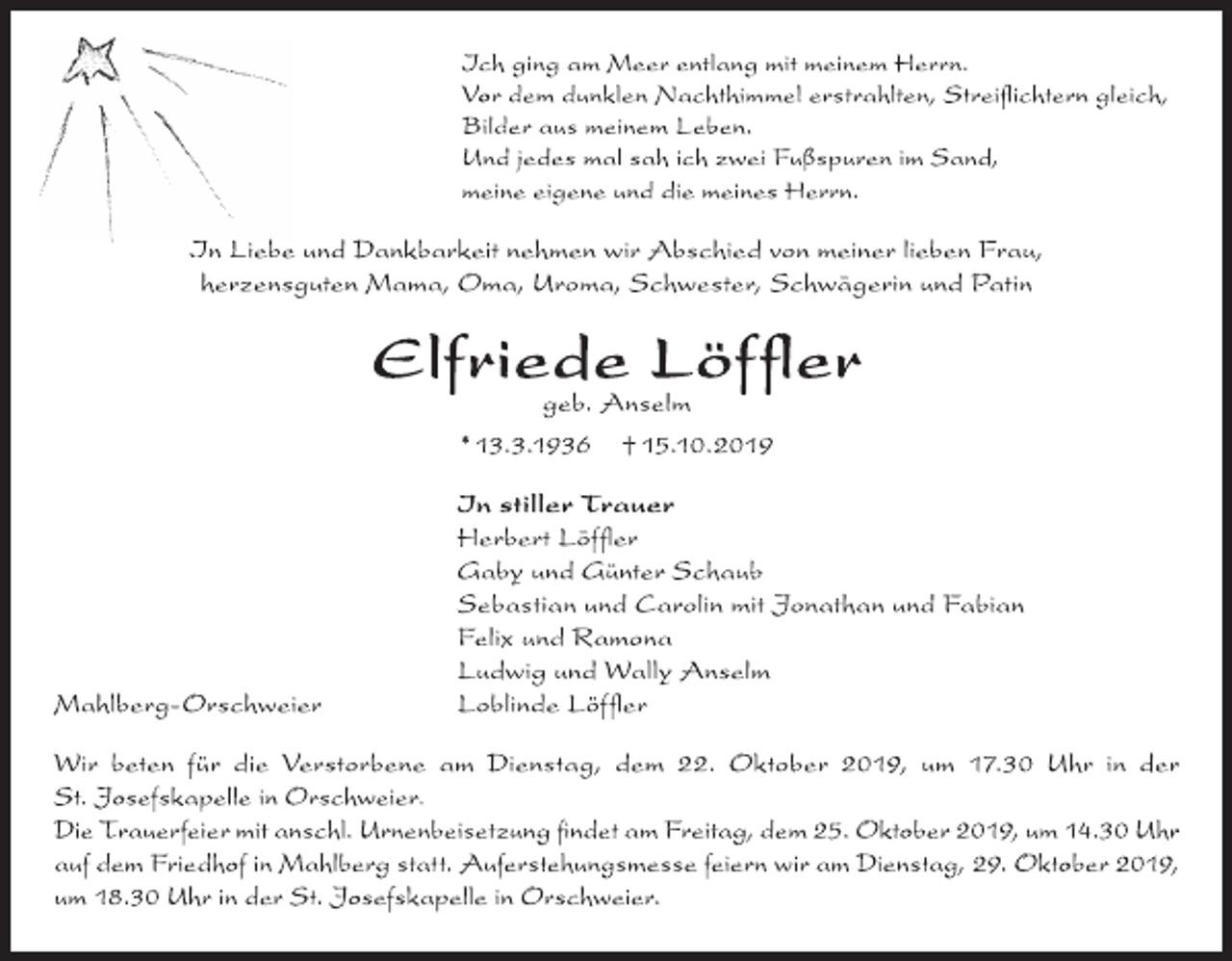 Ich ging am Meer entlang mit meinem Herrn.
Vor dem dunklen Nachthimmel erstrahlten, Streiflichtern gleich,
Bilder aus meinem Leben.
Und jedes mal sah ich zwei Fußspuren im Sand,
meine eigene und die meines Herrn.

In Liebe und Dankbarkeit nehmen wir Abschied von meiner lieben Frau, herzensguten Mama, Oma, Uroma, Schwester, Schwägerin und Patin

Elfriede Löffler
geb. Anselm

* 13.3.1936 † 15.10.2019

In stiller Trauer
Herbert Löffler
Gaby und Günter Schaub
Sebastian und Carolin mit Jonathan und Fabian
Felix und Ramona
Ludwig und Wally Anselm
Loblinde Löffler

Mahlberg-Orschweier

Wir beten für die Verstorbene am Dienstag, dem 22. Oktober 2019, um 17.30 Uhr in der St. Josefskapelle in Orschweier.
Die Trauerfeier mit anschl. Urnenbeisetzung findet am Freitag, dem 25. Oktober 2019, um 14.30 Uhr auf dem Friedhof in Mahlberg statt. Auferstehungsmesse feiern wir am Dienstag, 29. Oktober 2019, um 18.30 Uhr in der St. Josefskapelle in Orschweier.